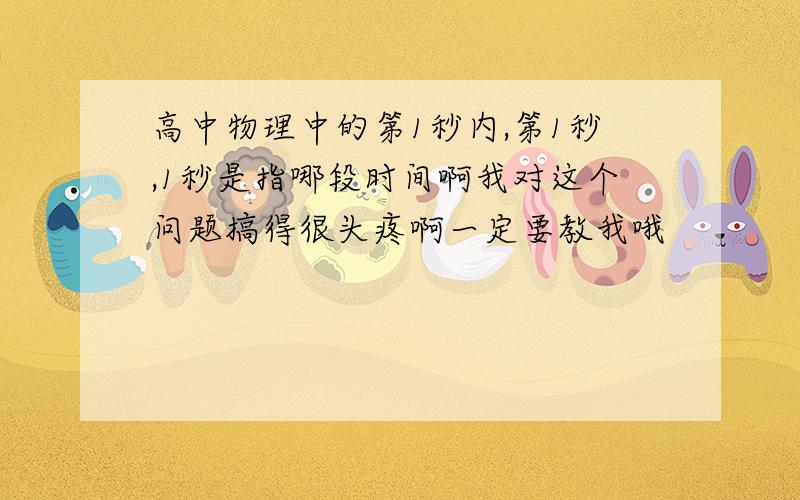 高中物理中的第1秒内,第1秒,1秒是指哪段时间啊我对这个问题搞得很头疼啊一定要教我哦